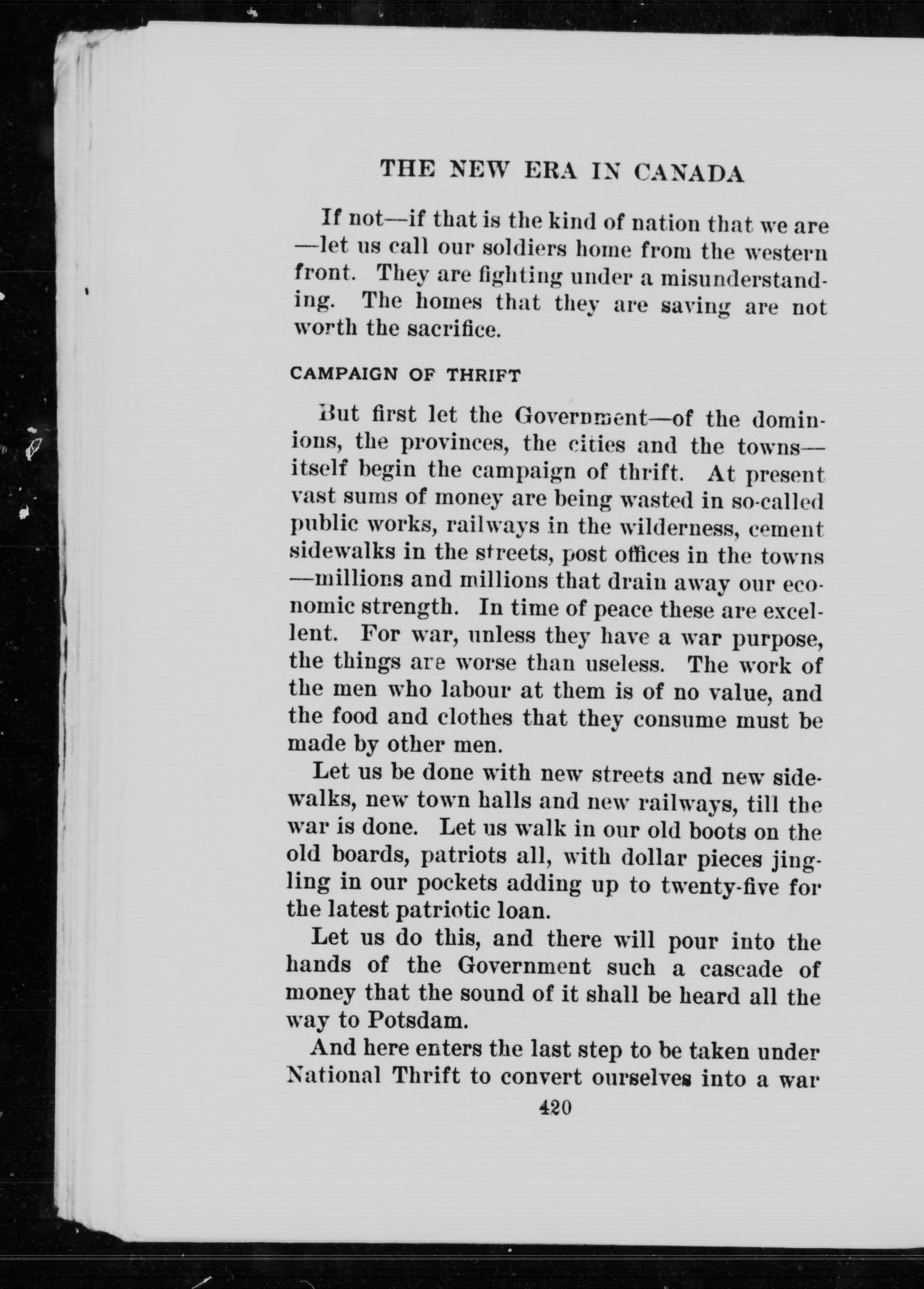 THE NEW ERA IN CANADA

If not—if that is the kind of nation that we are—let us call our soldiers home from the western front. They are fighting under a misunderstanding. The homes that they are saving are not worth the sacrifice.

CAMPAIGN OF THRIFT

But first let the Government—of the dominions, the provinces, the cities and the towns—itself begin the campaign of thrift. At present vast sums of money are being wasted in so-called public works, railways in the wilderness, cement sidewalks in the streets, post offices in the towns—millions and millions that drain away our economic strength. In time of peace these are excellent. For war, unless they have a war purpose, the things are worse than useless. The work of the men who labour at them is of no value, and the food and clothes that they consume must be made by other men.

Let us be done with new streets and new sidewalks, new town halls and new railways, till the war is done. Let us walk in our old boots on the old boards, patriots all, with dollar pieces jingling in our pockets adding up to twenty-five for the latest patriotic loan.

Let us do this, and there will pour into the hands of the Government such a cascade of money that the sound of it shall be heard all the way to Potsdam.

And here enters the last step to be taken under National Thrift to convert ourselves into a war

420